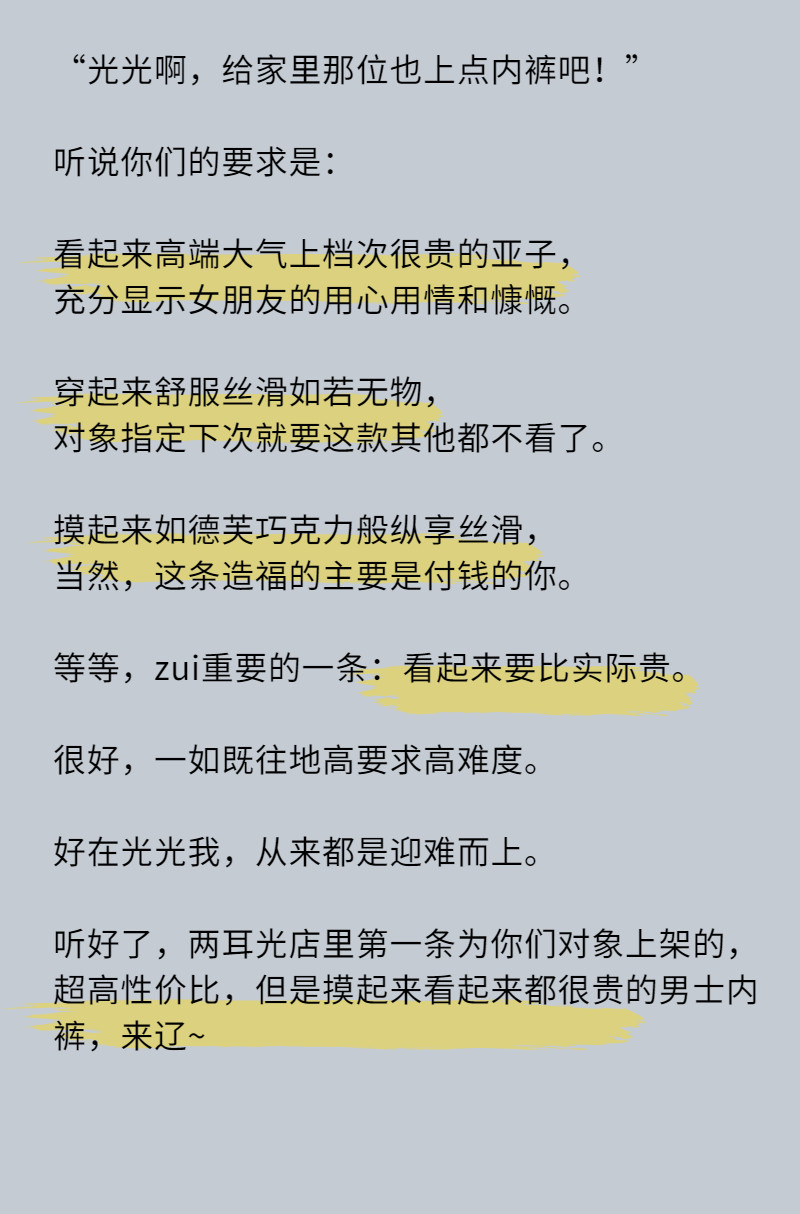 “光光啊，给家里那位也上点内裤吧！”

听说你们的要求是：

看起来高端大气上档次很贵的亚子，
充分显示女朋友的用心用情和慷慨。

穿起来舒服丝滑如若无物，
对象指定下次就要这款其他都不看了。

摸起来如德芙巧克力般纵享丝滑，
当然，这条造福的主要是付钱的你。

等等，zui重要的一条：看起来要比实际贵。

很好，一如既往地高要求高难度。

好在光光我，从来都是迎难而上。

听好了，两耳光店里第一条为你们对象上架的，超高性价比，但是摸起来看起来都很贵的男士内裤，来辽~